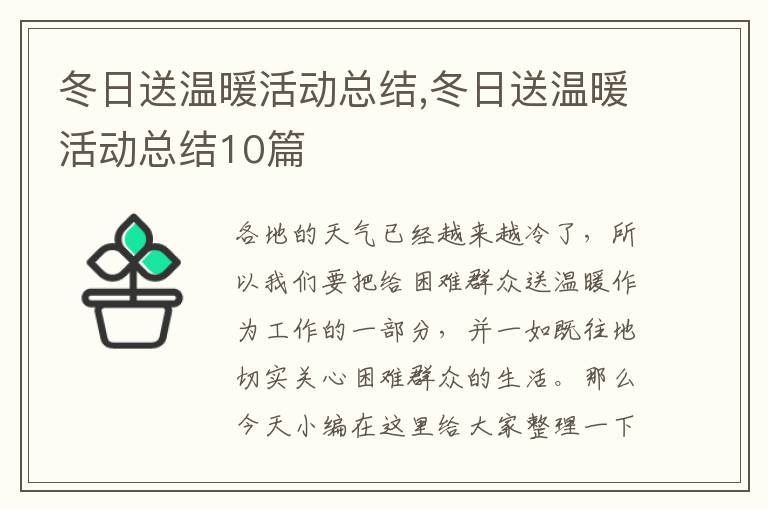 冬日送温暖活动总结,冬日送温暖活动总结10篇

各地的天气已经越来越冷了，所以我们要把给困难群众送温暖作为工作的一部分，并一如既往地切实关心困难群众的生活。那么今天小编在这里给大家整理一下